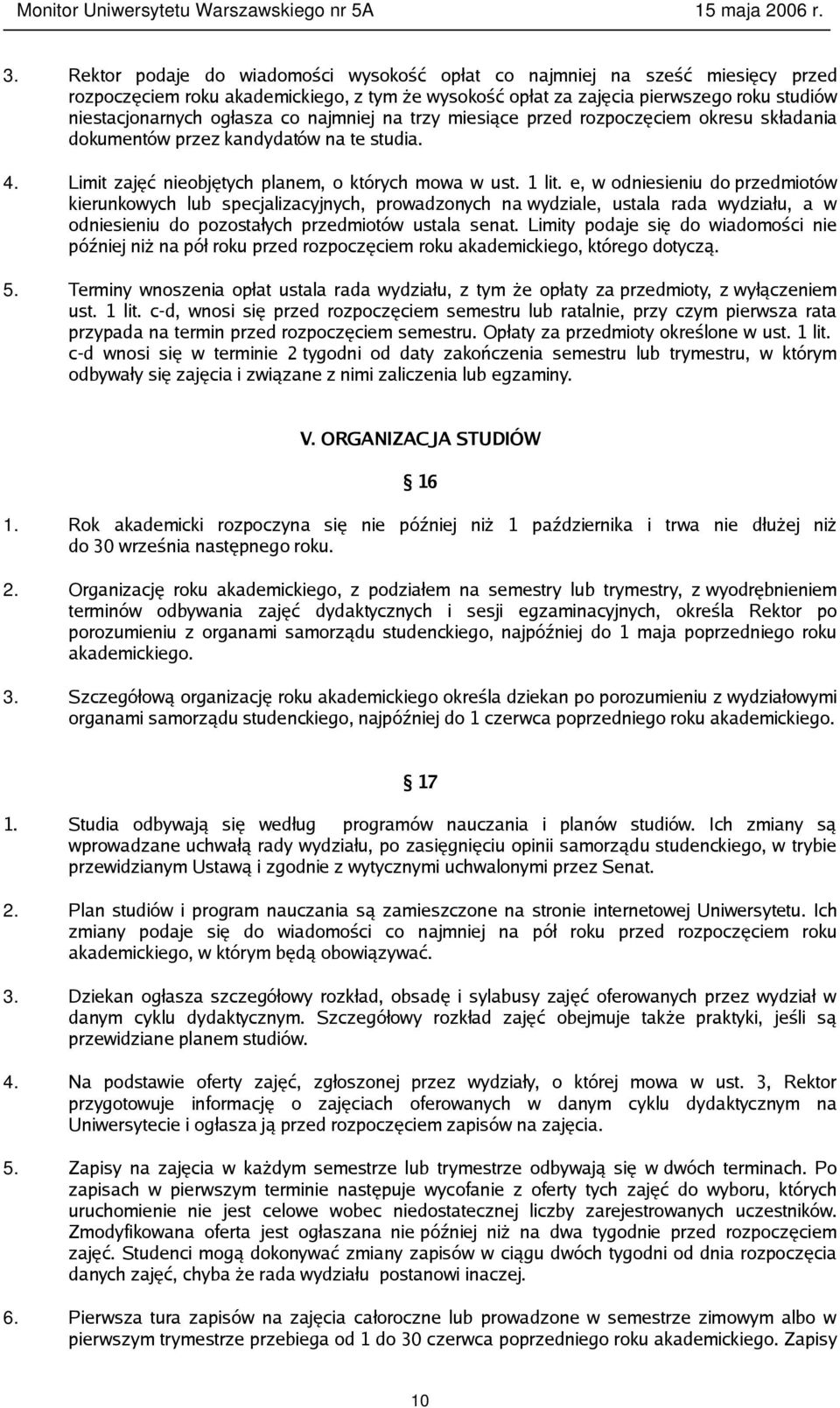 Monitor Uniwersytetu Warszawskiego nr 5A 15 maja 2006 r.

3. Rektor podaje do wiadomości wysokość opłat co najmniej na sześć miesięcy przed rozpoczęciem roku akademickiego, z tym że wysokość opłat za zajęcia pierwszego roku studiów niestacjonarnych ogłasza co najmniej na trzy miesiące przed rozpoczęciem okresu składania dokumentów przez kandydatów na te studia.

4. Limit zajęć nieobjętych planem, o których mowa w ust. 1 lit. e, w odniesieniu do przedmiotów kierunkowych lub specjalizacyjnych, prowadzonych na wydziale, ustala rada wydziału, a w odniesieniu do pozostałych przedmiotów ustala senat. Limity podaje się do wiadomości nie później niż na pół roku przed rozpoczęciem roku akademickiego, którego dotyczą.

5. Terminy wnoszenia opłat ustala rada wydziału, z tym że opłaty za przedmioty, z wyłączeniem ust. 1 lit. c-d, wnosi się przed rozpoczęciem semestru lub ratalnie, przy czym pierwsza rata przypada na termin przed rozpoczęciem semestru. Opłaty za przedmioty określone w ust. 1 lit. c-d wnosi się w terminie 2 tygodni od daty zakończenia semestru lub trymestru, w którym odbywały się zajęcia i związane z nimi zaliczenia lub egzaminy.

V. ORGANIZACJA STUDIÓW

§ 16

1. Rok akademicki rozpoczyna się nie później niż 1 października i trwa nie dłużej niż do 30 września następnego roku.

2. Organizację roku akademickiego, z podziałem na semestry lub trymestry, z wyodrębnieniem terminów odbywania zajęć dydaktycznych i sesji egzaminacyjnych, określa Rektor po porozumieniu z organami samorządu studenckiego, najpóźniej do 1 maja poprzedniego roku akademickiego.

3. Szczegółową organizację roku akademickiego określa dziekan po porozumieniu z wydziałowymi organami samorządu studenckiego, najpóźniej do 1 czerwca poprzedniego roku akademickiego.

§ 17

1. Studia odbywają się według programów nauczania i planów studiów. Ich zmiany są wprowadzane uchwałą rady wydziału, po zasięgnięciu opinii samorządu studenckiego, w trybie przewidzianym Ustawą i zgodnie z wytycznymi uchwalonymi przez Senat.

2. Plan studiów i program nauczania są zamieszczone na stronie internetowej Uniwersytetu. Ich zmiany podaje się do wiadomości co najmniej na pół roku przed rozpoczęciem roku akademickiego, w którym będą obowiązywać.

3. Dziekan ogłasza szczegółowy rozkład, obsadę i sylabusy zajęć oferowanych przez wydział w danym cyklu dydaktycznym. Szczegółowy rozkład zajęć obejmuje także praktyki, jeśli są przewidziane planem studiów.

4. Na podstawie oferty zajęć, zgłoszonej przez wydziały, o której mowa w ust. 3, Rektor przygotowuje informację o zajęciach oferowanych w danym cyklu dydaktycznym na Uniwersytecie i ogłasza ją przed rozpoczęciem zapisów na zajęcia.

5. Zapisy na zajęcia w każdym semestrze lub trymestrze odbywają się w dwóch terminach. Po zapisach w pierwszym terminie następuje wycofanie z oferty tych zajęć do wyboru, których uruchomienie nie jest celowe wobec niedostatecznej liczby zarejestrowanych uczestników. Zmodyfikowana oferta jest ogłaszana nie później niż na dwa tygodnie przed rozpoczęciem zajęć. Studenci mogą dokonywać zmiany zapisów w ciągu dwóch tygodni od dnia rozpoczęcia danych zajęć, chyba że rada wydziału postanowi inaczej.

6. Pierwsza tura zapisów na zajęcia całoroczne lub prowadzone w semestrze zimowym albo w pierwszym trymestrze przebiega od 1 do 30 czerwca poprzedniego roku akademickiego. Zapisy

10